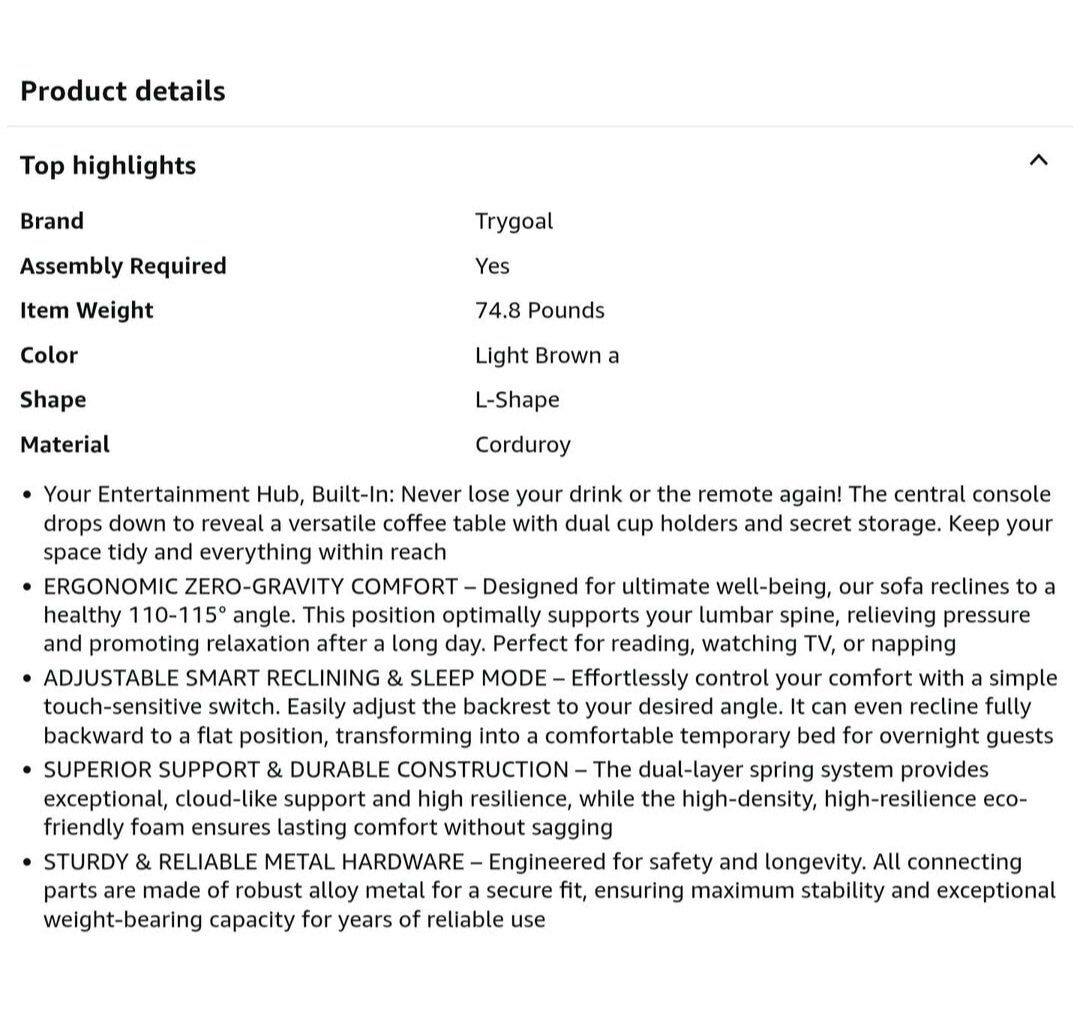 Product details

Top highlights

| Brand | Trygoal |
|---|---|
| Assembly Required | Yes |
| Item Weight | 74.8 Pounds |
| Color | Light Brown a |
| Shape | L-Shape |
| Material | Corduroy |

• Your Entertainment Hub, Built-In: Never lose your drink or the remote again! The central console drops down to reveal a versatile coffee table with dual cup holders and secret storage. Keep your space tidy and everything within reach

• ERGONOMIC ZERO-GRAVITY COMFORT – Designed for ultimate well-being, our sofa reclines to a healthy 110-115° angle. This position optimally supports your lumbar spine, relieving pressure and promoting relaxation after a long day. Perfect for reading, watching TV, or napping

• ADJUSTABLE SMART RECLINING & SLEEP MODE – Effortlessly control your comfort with a simple touch-sensitive switch. Easily adjust the backrest to your desired angle. It can even recline fully backward to a flat position, transforming into a comfortable temporary bed for overnight guests

• SUPERIOR SUPPORT & DURABLE CONSTRUCTION – The dual-layer spring system provides exceptional, cloud-like support and high resilience, while the high-density, high-resilience eco-friendly foam ensures lasting comfort without sagging

• STURDY & RELIABLE METAL HARDWARE – Engineered for safety and longevity. All connecting parts are made of robust alloy metal for a secure fit, ensuring maximum stability and exceptional weight-bearing capacity for years of reliable use